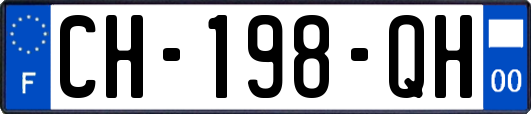 F
CH-198-QH
00